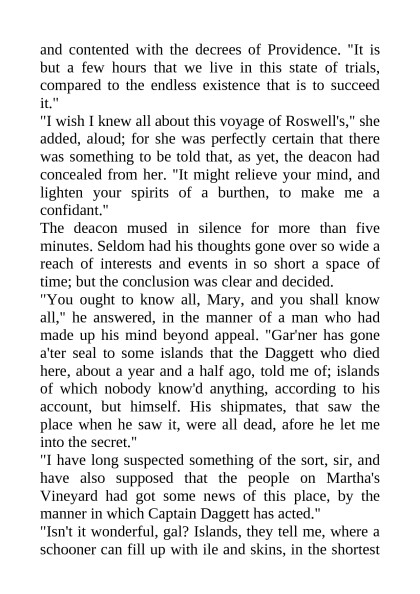 and contented with the decrees of Providence. "It is but a few hours that we live in this state of trials, compared to the endless existence that is to succeed it."
"I wish I knew all about this voyage of Roswell's," she added, aloud; for she was perfectly certain that there was something to be told that, as yet, the deacon had concealed from her. "It might relieve your mind, and lighten your spirits of a burthen, to make me a confidant."
The deacon mused in silence for more than five minutes. Seldom had his thoughts gone over so wide a reach of interests and events in so short a space of time; but the conclusion was clear and decided.
"You ought to know all, Mary, and you shall know all," he answered, in the manner of a man who had made up his mind beyond appeal. "Gar'ner has gone a'ter seal to some islands that the Daggett who died here, about a year and a half ago, told me of; islands of which nobody know'd anything, according to his account, but himself. His shipmates, that saw the place when he saw it, were all dead, afore he let me into the secret."
"I have long suspected something of the sort, sir, and have also supposed that the people on Martha's Vineyard had got some news of this place, by the manner in which Captain Daggett has acted."
"Isn't it wonderful, gal? Islands, they tell me, where a schooner can fill up with ile and skins, in the shortest